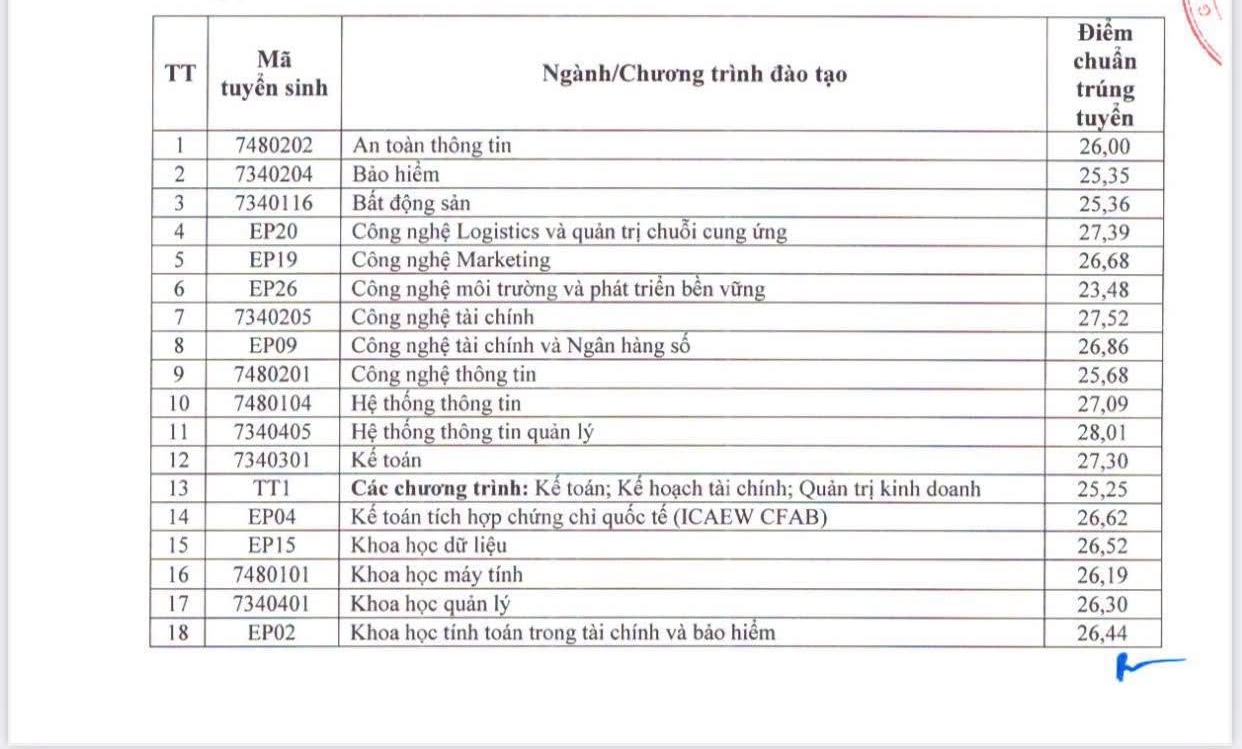 | TT | Mã tuyển sinh | Ngành/Chương trình đào tạo | Điểm chuẩn trúng tuyển |
|---|---|---|---|
| 1 | 7480202 | An toàn thông tin | 26,00 |
| 2 | 7340204 | Bảo hiểm | 25,35 |
| 3 | 7340116 | Bất động sản | 25,36 |
| 4 | EP20 | Công nghệ Logistics và quản trị chuỗi cung ứng | 27,39 |
| 5 | EP19 | Công nghệ Marketing | 26,68 |
| 6 | EP26 | Công nghệ môi trường và phát triển bền vững | 23,48 |
| 7 | 7340205 | Công nghệ tài chính | 27,52 |
| 8 | EP09 | Công nghệ tài chính và Ngân hàng số | 26,86 |
| 9 | 7480201 | Công nghệ thông tin | 25,68 |
| 10 | 7480104 | Hệ thống thông tin | 27,09 |
| 11 | 7340405 | Hệ thống thông tin quản lý | 28,01 |
| 12 | 7340301 | Kế toán | 27,30 |
| 13 | TT1 | **Các chương trình:** Kế toán; Kế hoạch tài chính; Quản trị kinh doanh | 25,25 |
| 14 | EP04 | Kế toán tích hợp chứng chỉ quốc tế (ICAEW CFAB) | 26,62 |
| 15 | EP15 | Khoa học dữ liệu | 26,52 |
| 16 | 7480101 | Khoa học máy tính | 26,19 |
| 17 | 7340401 | Khoa học quản lý | 26,30 |
| 18 | EP02 | Khoa học tính toán trong tài chính và bảo hiểm | 26,44 |